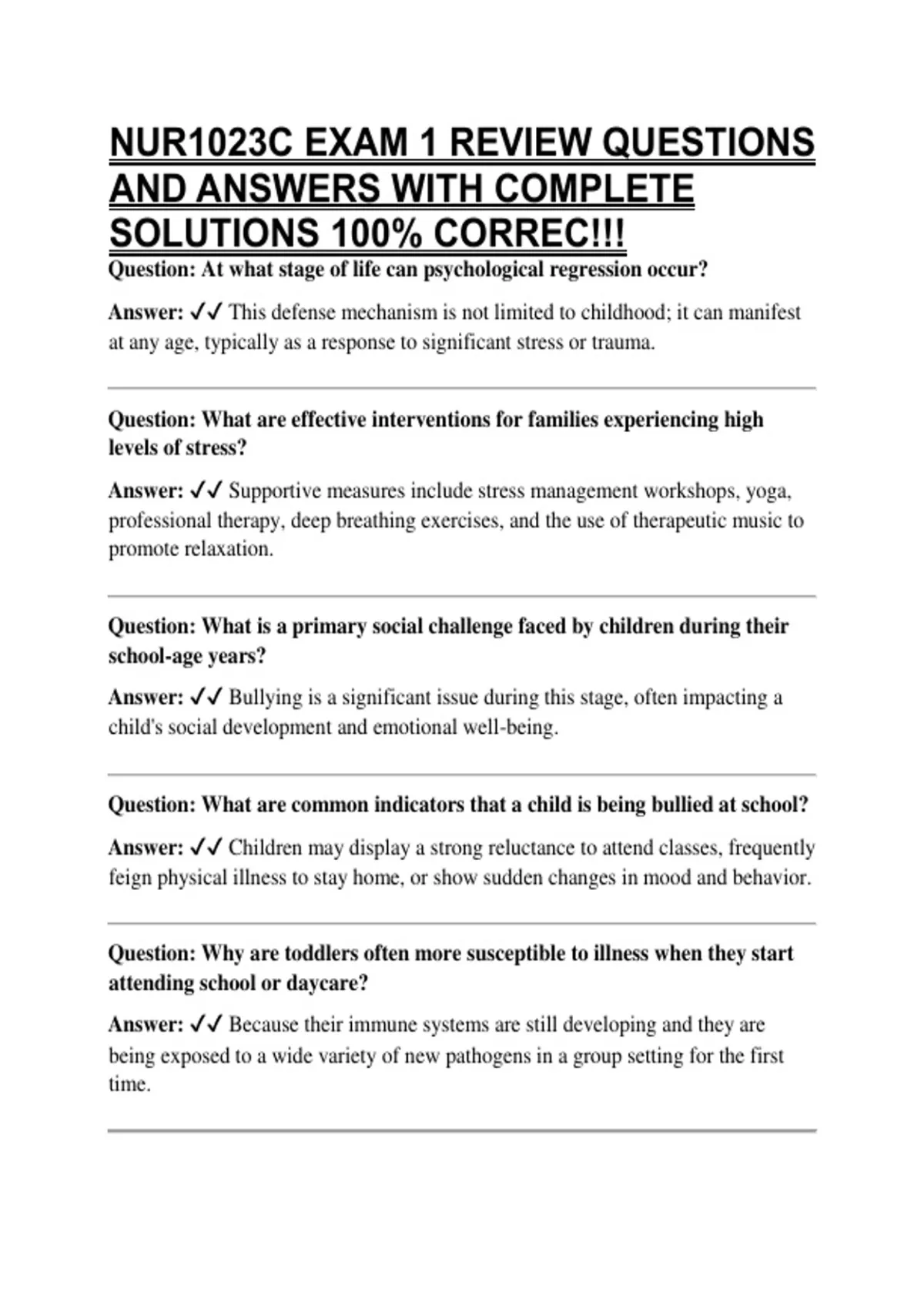 NUR1023C EXAM 1 REVIEW QUESTIONS AND ANSWERS WITH COMPLETE SOLUTIONS 100% CORREC!!!

Question: At what stage of life can psychological regression occur?

Answer: ✓✓ This defense mechanism is not limited to childhood; it can manifest at any age, typically as a response to significant stress or trauma.

Question: What are effective interventions for families experiencing high levels of stress?

Answer: ✓✓ Supportive measures include stress management workshops, yoga, professional therapy, deep breathing exercises, and the use of therapeutic music to promote relaxation.

Question: What is a primary social challenge faced by children during their school-age years?

Answer: ✓✓ Bullying is a significant issue during this stage, often impacting a child's social development and emotional well-being.

Question: What are common indicators that a child is being bullied at school?

Answer: ✓✓ Children may display a strong reluctance to attend classes, frequently feign physical illness to stay home, or show sudden changes in mood and behavior.

Question: Why are toddlers often more susceptible to illness when they start attending school or daycare?

Answer: ✓✓ Because their immune systems are still developing and they are being exposed to a wide variety of new pathogens in a group setting for the first time.